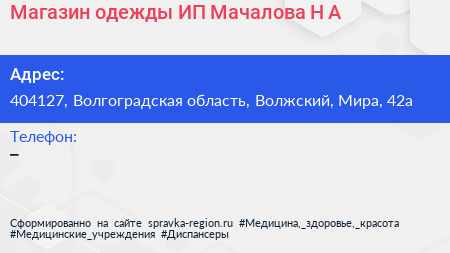 Магазин одежды ИП Мачалова Н А

Адрес:

404127, Волгоградская область, Волжский, Мира, 42а

Телефон:

–

Сформированно на сайте spravka-region.ru #Медицина,_здоровье,_красота #Медицинские_учреждения #Диспансеры